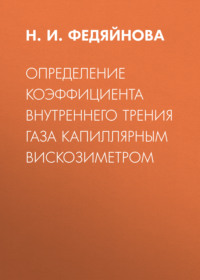 Н. И. ФЕДЯЙНОВА

ОПРЕДЕЛЕНИЕ КОЭФФИЦИЕНТА ВНУТРЕННЕГО ТРЕНИЯ ГАЗА КАПИЛЛЯРНЫМ ВИСКОЗИМЕТРОМ